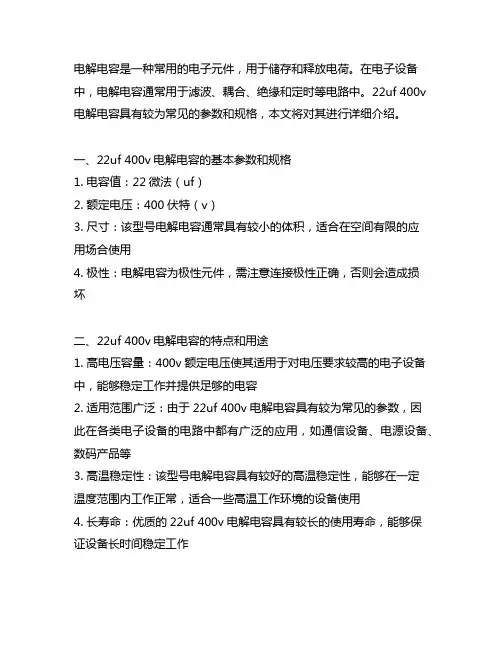 电解电容是一种常用的电子元件，用于储存和释放电荷。在电子设备中，电解电容通常用于滤波、耦合、绝缘和定时等电路中。22uf 400v 电解电容具有较为常见的参数和规格，本文将对其进行详细介绍。

一、22uf 400v 电解电容的基本参数和规格
1. 电容值：22 微法（uf）
2. 额定电压：400 伏特（v）
3. 尺寸：该型号电解电容通常具有较小的体积，适合在空间有限的应用场合使用
4. 极性：电解电容为极性元件，需注意连接极性正确，否则会造成损坏

二、22uf 400v 电解电容的特点和用途
1. 高电压容量：400v 额定电压使其适用于对电压要求较高的电子设备中，能够稳定工作并提供足够的电容
2. 适用范围广泛：由于 22uf 400v 电解电容具有较为常见的参数，因此在各类电子设备的电路中都有广泛的应用，如通信设备、电源设备、数码产品等
3. 高温稳定性：该型号电解电容具有较好的高温稳定性，能够在一定温度范围内工作正常，适合一些高温工作环境的设备使用
4. 长寿命：优质的 22uf 400v 电解电容具有较长的使用寿命，能够保证设备长时间稳定工作